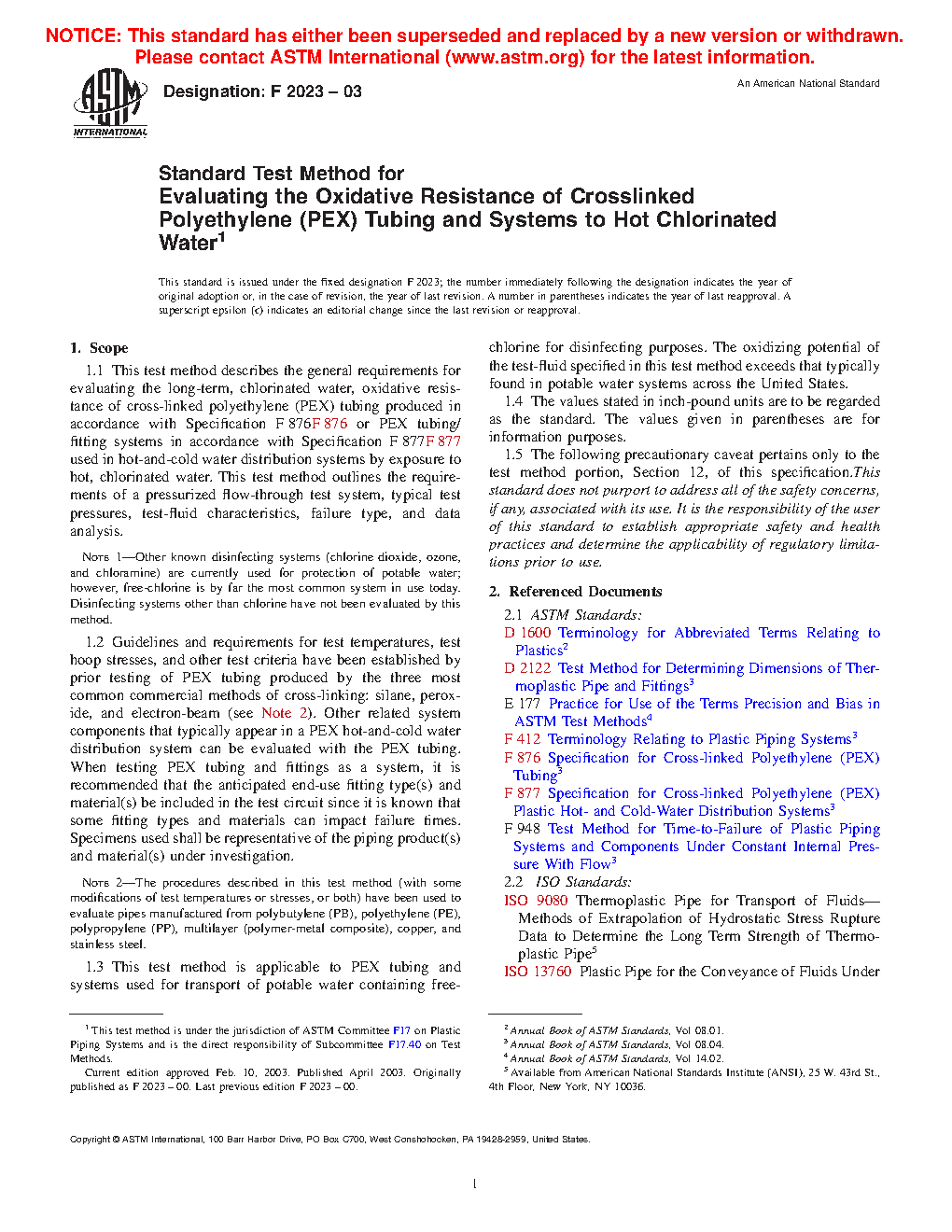 NOTICE: This standard has either been superseded and replaced by a new version or withdrawn. Please contact ASTM International (www.astm.org) for the latest information.

ASTM INTERNATIONAL

Designation: F 2023 – 03

An American National Standard

Standard Test Method for
Evaluating the Oxidative Resistance of Crosslinked Polyethylene (PEX) Tubing and Systems to Hot Chlorinated Water$^1$

This standard is issued under the fixed designation F 2023; the number immediately following the designation indicates the year of original adoption or, in the case of revision, the year of last revision. A number in parentheses indicates the year of last reapproval. A superscript epsilon (ε) indicates an editorial change since the last revision or reapproval.

1. Scope

1.1 This test method describes the general requirements for evaluating the long-term, chlorinated water, oxidative resistance of cross-linked polyethylene (PEX) tubing produced in accordance with Specification F 876F 876 or PEX tubing/fitting systems in accordance with Specification F 877F 877 used in hot-and-cold water distribution systems by exposure to hot, chlorinated water. This test method outlines the requirements of a pressurized flow-through test system, typical test pressures, test-fluid characteristics, failure type, and data analysis.

NOTE 1—Other known disinfecting systems (chlorine dioxide, ozone, and chloramine) are currently used for protection of potable water; however, free-chlorine is by far the most common system in use today. Disinfecting systems other than chlorine have not been evaluated by this method.

1.2 Guidelines and requirements for test temperatures, test hoop stresses, and other test criteria have been established by prior testing of PEX tubing produced by the three most common commercial methods of cross-linking: silane, peroxide, and electron-beam (see Note 2). Other related system components that typically appear in a PEX hot-and-cold water distribution system can be evaluated with the PEX tubing. When testing PEX tubing and fittings as a system, it is recommended that the anticipated end-use fitting type(s) and material(s) be included in the test circuit since it is known that some fitting types and materials can impact failure times. Specimens used shall be representative of the piping product(s) and material(s) under investigation.

NOTE 2—The procedures described in this test method (with some modifications of test temperatures or stresses, or both) have been used to evaluate pipes manufactured from polybutylene (PB), polyethylene (PE), polypropylene (PP), multilayer (polymer-metal composite), copper, and stainless steel.

1.3 This test method is applicable to PEX tubing and systems used for transport of potable water containing free-chlorine for disinfecting purposes. The oxidizing potential of the test-fluid specified in this test method exceeds that typically found in potable water systems across the United States.

1.4 The values stated in inch-pound units are to be regarded as the standard. The values given in parentheses are for information purposes.

1.5 The following precautionary caveat pertains only to the test method portion, Section 12, of this specification.This standard does not purport to address all of the safety concerns, if any, associated with its use. It is the responsibility of the user of this standard to establish appropriate safety and health practices and determine the applicability of regulatory limitations prior to use.

2. Referenced Documents

2.1 ASTM Standards:
D 1600 Terminology for Abbreviated Terms Relating to Plastics$^2$
D 2122 Test Method for Determining Dimensions of Thermoplastic Pipe and Fittings$^3$
E 177 Practice for Use of the Terms Precision and Bias in ASTM Test Methods$^4$
F 412 Terminology Relating to Plastic Piping Systems$^3$
F 876 Specification for Cross-linked Polyethylene (PEX) Tubing$^3$
F 877 Specification for Cross-linked Polyethylene (PEX) Plastic Hot- and Cold-Water Distribution Systems$^3$
F 948 Test Method for Time-to-Failure of Plastic Piping Systems and Components Under Constant Internal Pressure With Flow$^3$
2.2 ISO Standards:
ISO 9080 Thermoplastic Pipe for Transport of Fluids—Methods of Extrapolation of Hydrostatic Stress Rupture Data to Determine the Long Term Strength of Thermoplastic Pipe$^5$
ISO 13760 Plastic Pipe for the Conveyance of Fluids Under

$^1$ This test method is under the jurisdiction of ASTM Committee F17 on Plastic Piping Systems and is the direct responsibility of Subcommittee F17.40 on Test Methods.
Current edition approved Feb. 10, 2003. Published April 2003. Originally published as F 2023 – 00. Last previous edition F 2023 – 00.

$^2$ Annual Book of ASTM Standards, Vol 08.01.
$^3$ Annual Book of ASTM Standards, Vol 08.04.
$^4$ Annual Book of ASTM Standards, Vol 14.02.
$^5$ Available from American National Standards Institute (ANSI), 25 W. 43rd St., 4th Floor, New York, NY 10036.

Copyright © ASTM International, 100 Barr Harbor Drive, PO Box C700, West Conshohocken, PA 19428-2959, United States.

1